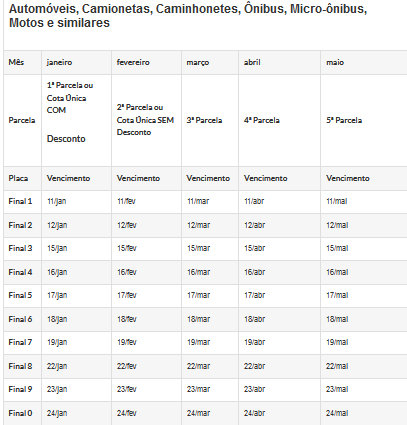 Automóveis, Camionetas, Caminhonetes, Ônibus, Micro-ônibus, Motos e similares

| Mês | janeiro | fevereiro | março | abril | maio |
|---|---|---|---|---|---|
| Parcela | 1ª Parcela ou Cota Única COM Desconto | 2ª Parcela ou Cota Única SEM Desconto | 3ª Parcela | 4ª Parcela | 5ª Parcela |
| Placa | Vencimento | Vencimento | Vencimento | Vencimento | Vencimento |
| Final 1 | 11/jan | 11/fev | 11/mar | 11/abr | 11/mai |
| Final 2 | 12/jan | 12/fev | 12/mar | 12/abr | 12/mai |
| Final 3 | 15/jan | 15/fev | 15/mar | 15/abr | 15/mai |
| Final 4 | 16/jan | 16/fev | 16/mar | 16/abr | 16/mai |
| Final 5 | 17/jan | 17/fev | 17/mar | 17/abr | 17/mai |
| Final 6 | 18/jan | 18/fev | 18/mar | 18/abr | 18/mai |
| Final 7 | 19/jan | 19/fev | 19/mar | 19/abr | 19/mai |
| Final 8 | 22/jan | 22/fev | 22/mar | 22/abr | 22/mai |
| Final 9 | 23/jan | 23/fev | 23/mar | 23/abr | 23/mai |
| Final 0 | 24/jan | 24/fev | 24/mar | 24/abr | 24/mai |